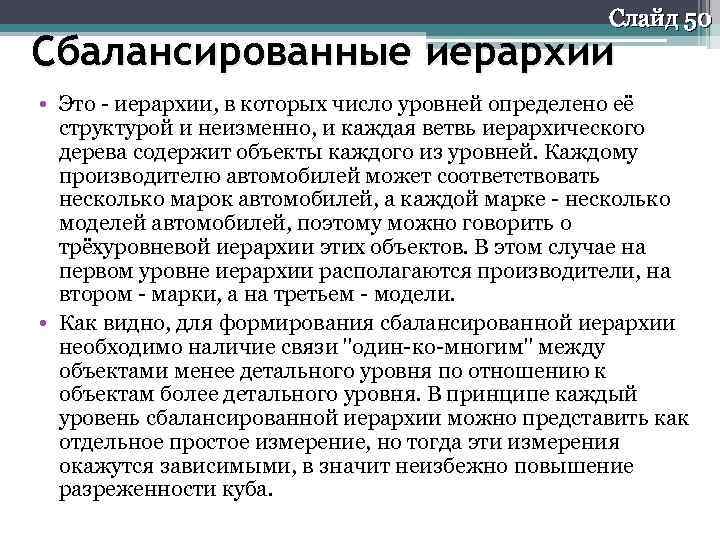 Слайд 50

Сбалансированные иерархии

• Это - иерархии, в которых число уровней определено её структурой и неизменно, и каждая ветвь иерархического дерева содержит объекты каждого из уровней. Каждому производителю автомобилей может соответствовать несколько марок автомобилей, а каждой марке - несколько моделей автомобилей, поэтому можно говорить о трёхуровневой иерархии этих объектов. В этом случае на первом уровне иерархии располагаются производители, на втором - марки, а на третьем - модели.

• Как видно, для формирования сбалансированной иерархии необходимо наличие связи "один-ко-многим" между объектами менее детального уровня по отношению к объектам более детального уровня. В принципе каждый уровень сбалансированной иерархии можно представить как отдельное простое измерение, но тогда эти измерения окажутся зависимыми, в значит неизбежно повышение разреженности куба.